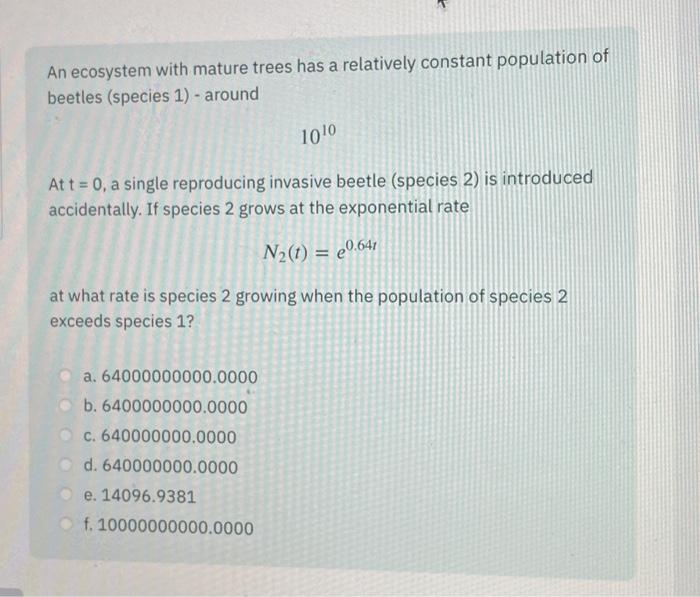 An ecosystem with mature trees has a relatively constant population of beetles (species 1) - around

$10^{10}$

At t = 0, a single reproducing invasive beetle (species 2) is introduced accidentally. If species 2 grows at the exponential rate

$N_2(t) = e^{0.64t}$

at what rate is species 2 growing when the population of species 2 exceeds species 1?

a. 64000000000.0000
b. 6400000000.0000
c. 640000000.0000
d. 640000000.0000
e. 14096.9381
f. 10000000000.0000